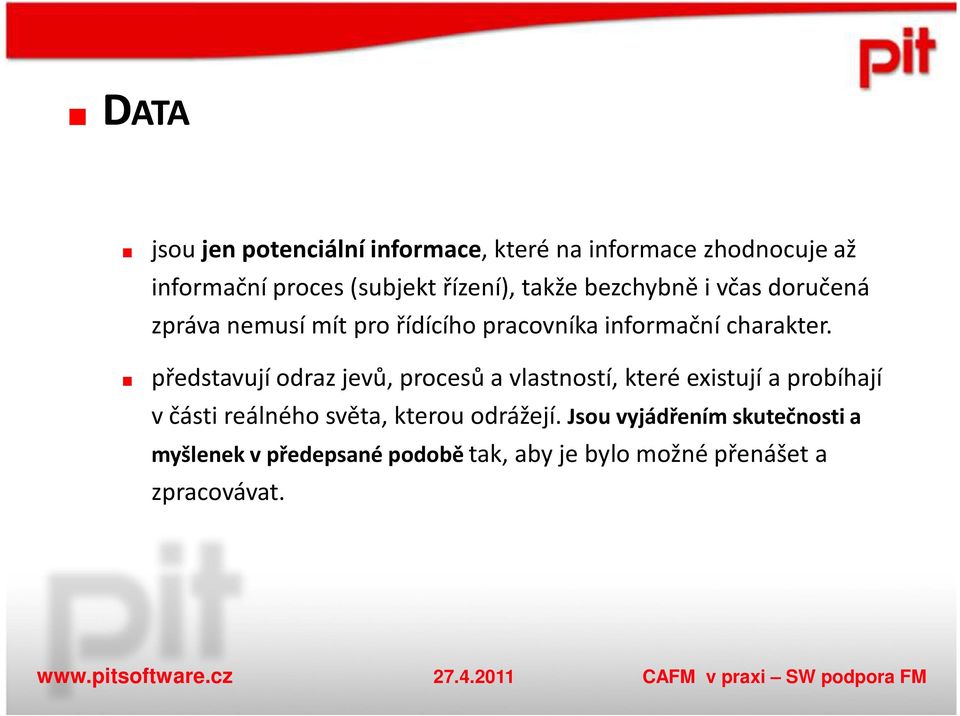 pit

DATA

jsou jen potenciální informace, které na informace zhodnocuje až informační proces (subjekt řízení), takže bezchybně i včas doručená zpráva nemusí mít pro řídícího pracovníka informační charakter.

představují odraz jevů, procesů a vlastností, které existují a probíhají v části reálného světa, kterou odrážejí. Jsou vyjádřením skutečnosti a myšlenek v předepsané podobě tak, aby je bylo možné přenášet a zpracovávat.

pit

www.pitsoftware.cz 27.4.2011 CAFM v praxi – SW podpora FM